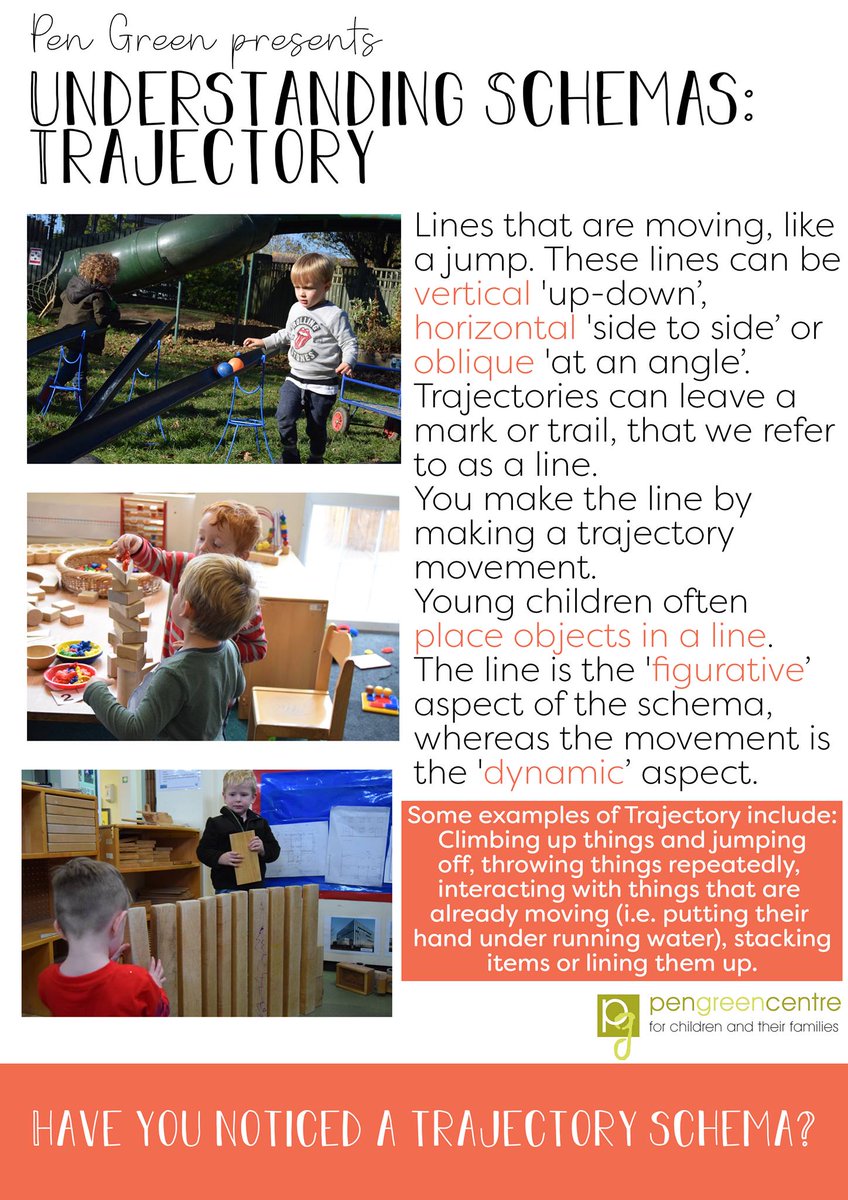 Pen Green presents

UNDERSTANDING SCHEMAS: TRAJECTORY

Lines that are moving, like a jump. These lines can be vertical 'up-down', horizontal 'side to side' or oblique 'at an angle'. Trajectories can leave a mark or trail, that we refer to as a line.
You make the line by making a trajectory movement.
Young children often place objects in a line.
The line is the 'figurative' aspect of the schema, whereas the movement is the 'dynamic' aspect.

Some examples of Trajectory include: Climbing up things and jumping off, throwing things repeatedly, interacting with things that are already moving (i.e. putting their hand under running water), stacking items or lining them up.

pg
pengreencentre
for children and their families

HAVE YOU NOTICED A TRAJECTORY SCHEMA?